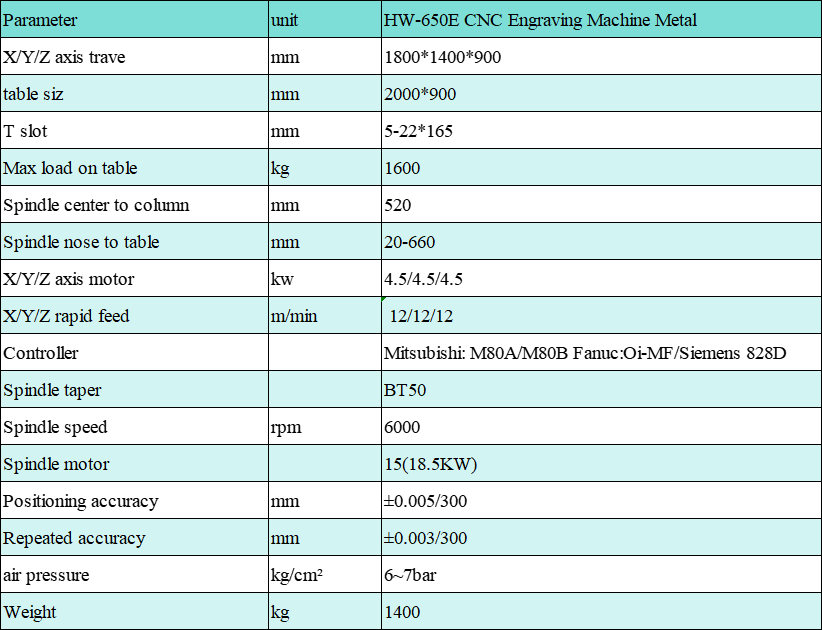 | Parameter | unit | HW-650E CNC Engraving Machine Metal |
|---|---|---|
| X/Y/Z axis trave | mm | 1800*1400*900 |
| table siz | mm | 2000*900 |
| T slot | mm | 5-22*165 |
| Max load on table | kg | 1600 |
| Spindle center to column | mm | 520 |
| Spindle nose to table | mm | 20-660 |
| X/Y/Z axis motor | kw | 4.5/4.5/4.5 |
| X/Y/Z rapid feed | m/min | 12/12/12 |
| Controller | | Mitsubishi: M80A/M80B Fanuc:Oi-MF/Siemens 828D |
| Spindle taper | | BT50 |
| Spindle speed | rpm | 6000 |
| Spindle motor | | 15(18.5KW) |
| Positioning accuracy | mm | ±0.005/300 |
| Repeated accuracy | mm | ±0.003/300 |
| air pressure | kg/cm² | 6~7bar |
| Weight | kg | 1400 |